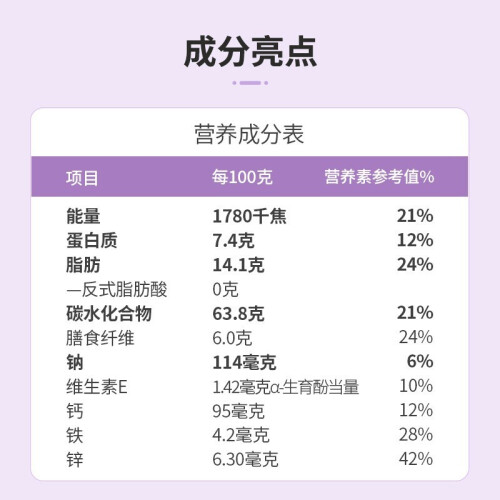 成分亮点

营养成分表

| 项目 | 每100克 | 营养素参考值% |
|---|---|---|
| 能量 | 1780千焦 | 21% |
| 蛋白质 | 7.4克 | 12% |
| 脂肪 | 14.1克 | 24% |
| —反式脂肪酸 | 0克 | |
| 碳水化合物 | 63.8克 | 21% |
| 膳食纤维 | 6.0克 | 24% |
| 钠 | 114毫克 | 6% |
| 维生素E | 1.42毫克α-生育酚当量 | 10% |
| 钙 | 95毫克 | 12% |
| 铁 | 4.2毫克 | 28% |
| 锌 | 6.30毫克 | 42% |